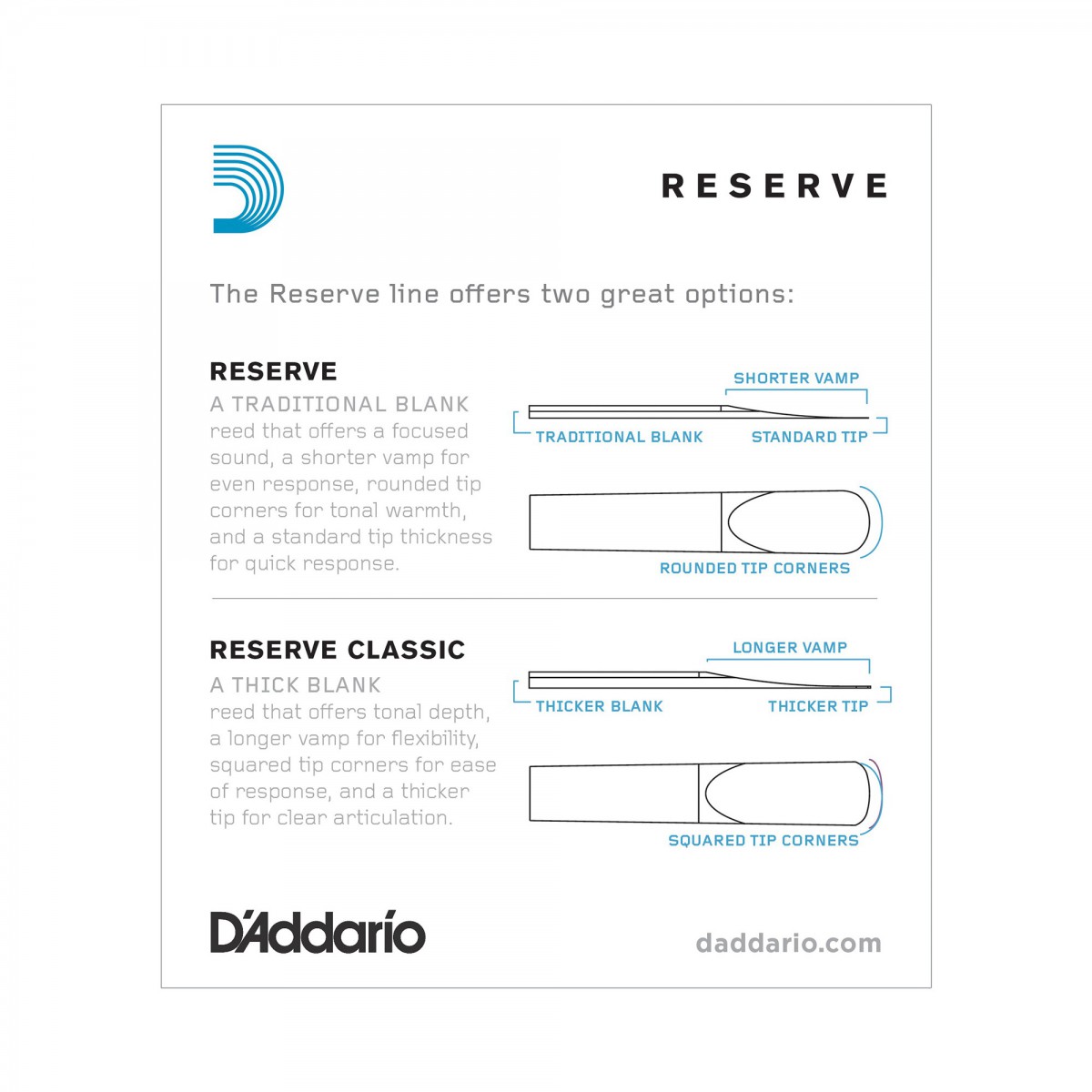 RESERVE

The Reserve line offers two great options:

RESERVE

A TRADITIONAL BLANK reed that offers a focused sound, a shorter vamp for even response, rounded tip corners for tonal warmth, and a standard tip thickness for quick response.

SHORTER VAMP

TRADITIONAL BLANK

STANDARD TIP

ROUNDED TIP CORNERS

RESERVE CLASSIC

A THICK BLANK reed that offers tonal depth, a longer vamp for flexibility, squared tip corners for ease of response, and a thicker tip for clear articulation.

LONGER VAMP

THICKER BLANK

THICKER TIP

SQUARED TIP CORNERS

D'Addario

daddario.com